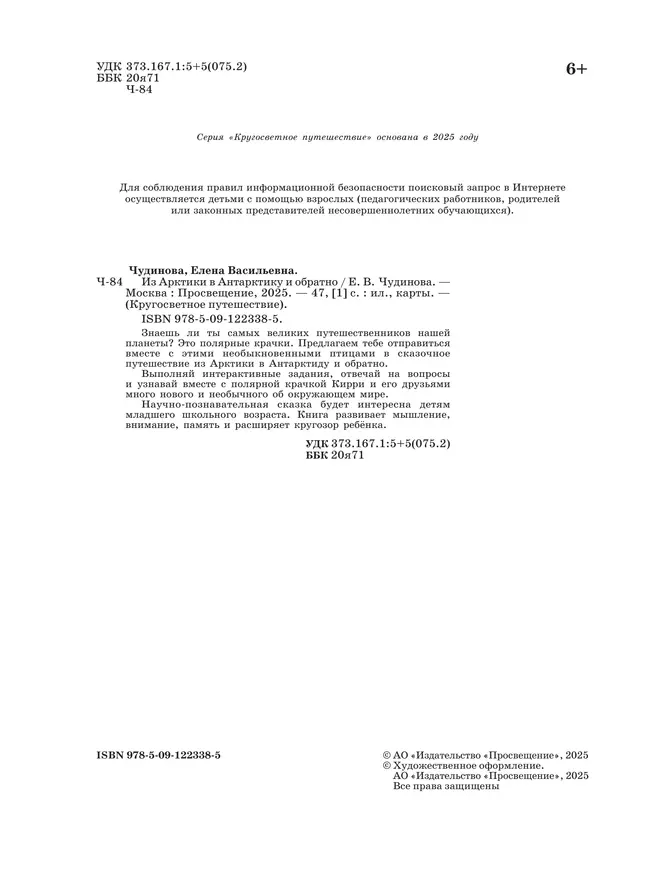 УДК 373.167.1:5+5(075.2)
ББК 20я71
Ч-84

6+

Серия «Кругосветное путешествие» основана в 2025 году

Для соблюдения правил информационной безопасности поисковый запрос в Интернете осуществляется детьми с помощью взрослых (педагогических работников, родителей или законных представителей несовершеннолетних обучающихся).

Чудинова, Елена Васильевна.
Ч-84 Из Арктики в Антарктику и обратно / Е. В. Чудинова. — Москва : Просвещение, 2025. — 47, [1] с. : ил., карты. — (Кругосветное путешествие).
ISBN 978-5-09-122338-5.

Знаешь ли ты самых великих путешественников нашей планеты? Это полярные крачки. Предлагаем тебе отправиться вместе с этими необыкновенными птицами в сказочное путешествие из Арктики в Антарктиду и обратно.

Выполняй интерактивные задания, отвечай на вопросы и узнавай вместе с полярной крачкой Кирри и его друзьями много нового и необычного об окружающем мире.

Научно-познавательная сказка будет интересна детям младшего школьного возраста. Книга развивает мышление, внимание, память и расширяет кругозор ребёнка.

УДК 373.167.1:5+5(075.2)
ББК 20я71

ISBN 978-5-09-122338-5

© АО «Издательство «Просвещение», 2025
© Художественное оформление.
АО «Издательство «Просвещение», 2025
Все права защищены